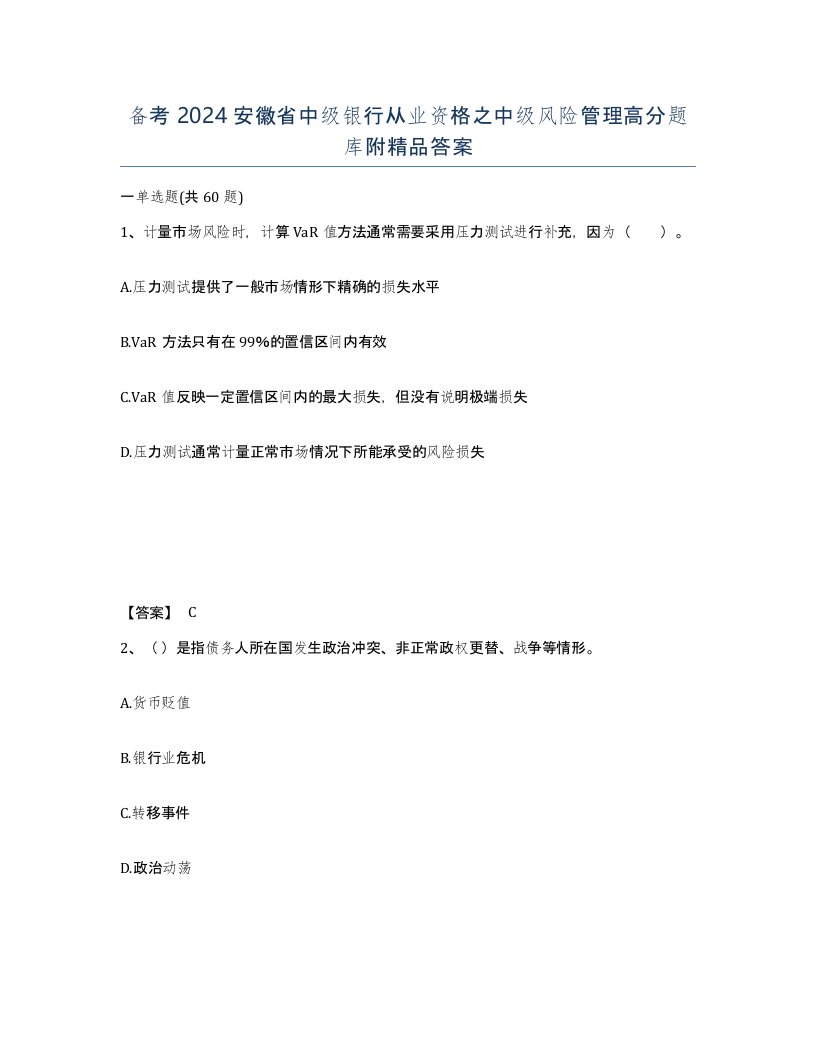 备考 2024 安徽省中级银行从业资格之中级风险管理高分题库附精品答案

一单选题(共 60 题)

1、计量市场风险时，计算 VaR 值方法通常需要采用压力测试进行补充，因为（　）。

A.压力测试提供了一般市场情形下精确的损失水平

B.VaR 方法只有在 99%的置信区间内有效

C.VaR 值反映一定置信区间内的最大损失，但没有说明极端损失

D.压力测试通常计量正常市场情况下所能承受的风险损失

【答案】 C

2、（）是指债务人所在国发生政治冲突、非正常政权更替、战争等情形。

A.货币贬值

B.银行业危机

C.转移事件

D.政治动荡